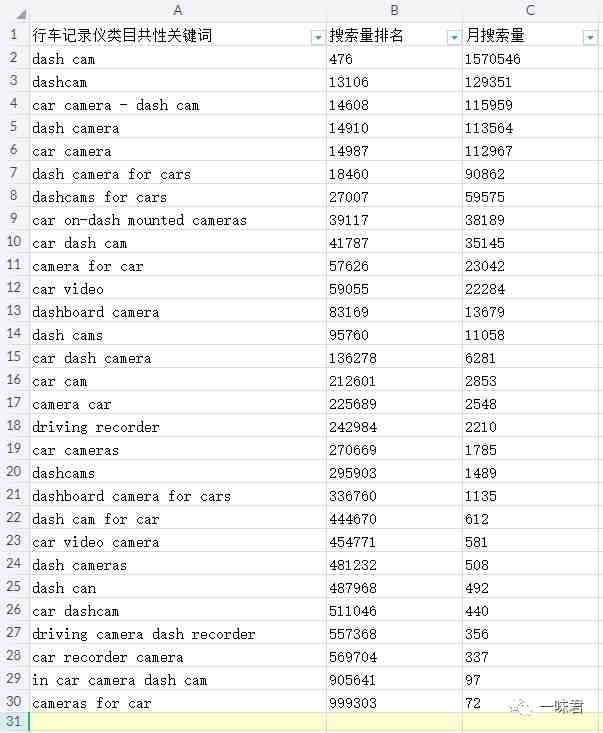 | | A | B | C |
|---|---|---|---|
| 1 | 行车记录仪类目共性关键词 | 搜索量排名 | 月搜索量 |
| 2 | dash cam | 476 | 1570546 |
| 3 | dashcam | 13106 | 129351 |
| 4 | car camera - dash cam | 14608 | 115959 |
| 5 | dash camera | 14910 | 113564 |
| 6 | car camera | 14987 | 112967 |
| 7 | dash camera for cars | 18460 | 90862 |
| 8 | dashcams for cars | 27007 | 59575 |
| 9 | car on-dash mounted cameras | 39117 | 38189 |
| 10 | car dash cam | 41787 | 35145 |
| 11 | camera for car | 57626 | 23042 |
| 12 | car video | 59055 | 22284 |
| 13 | dashboard camera | 83169 | 13679 |
| 14 | dash cams | 95760 | 11058 |
| 15 | car dash camera | 136278 | 6281 |
| 16 | car cam | 212601 | 2853 |
| 17 | camera car | 225689 | 2548 |
| 18 | driving recorder | 242984 | 2210 |
| 19 | car cameras | 270669 | 1785 |
| 20 | dashcams | 295903 | 1489 |
| 21 | dashboard camera for cars | 336760 | 1135 |
| 22 | dash cam for car | 444670 | 612 |
| 23 | car video camera | 454771 | 581 |
| 24 | dash cameras | 481232 | 508 |
| 25 | dash can | 487968 | 492 |
| 26 | car dashcam | 511046 | 440 |
| 27 | driving camera dash recorder | 557368 | 356 |
| 28 | car recorder camera | 569704 | 337 |
| 29 | in car camera dash cam | 905641 | 97 |
| 30 | cameras for car | 999303 | 72 |
| 31 | | | |

一味君